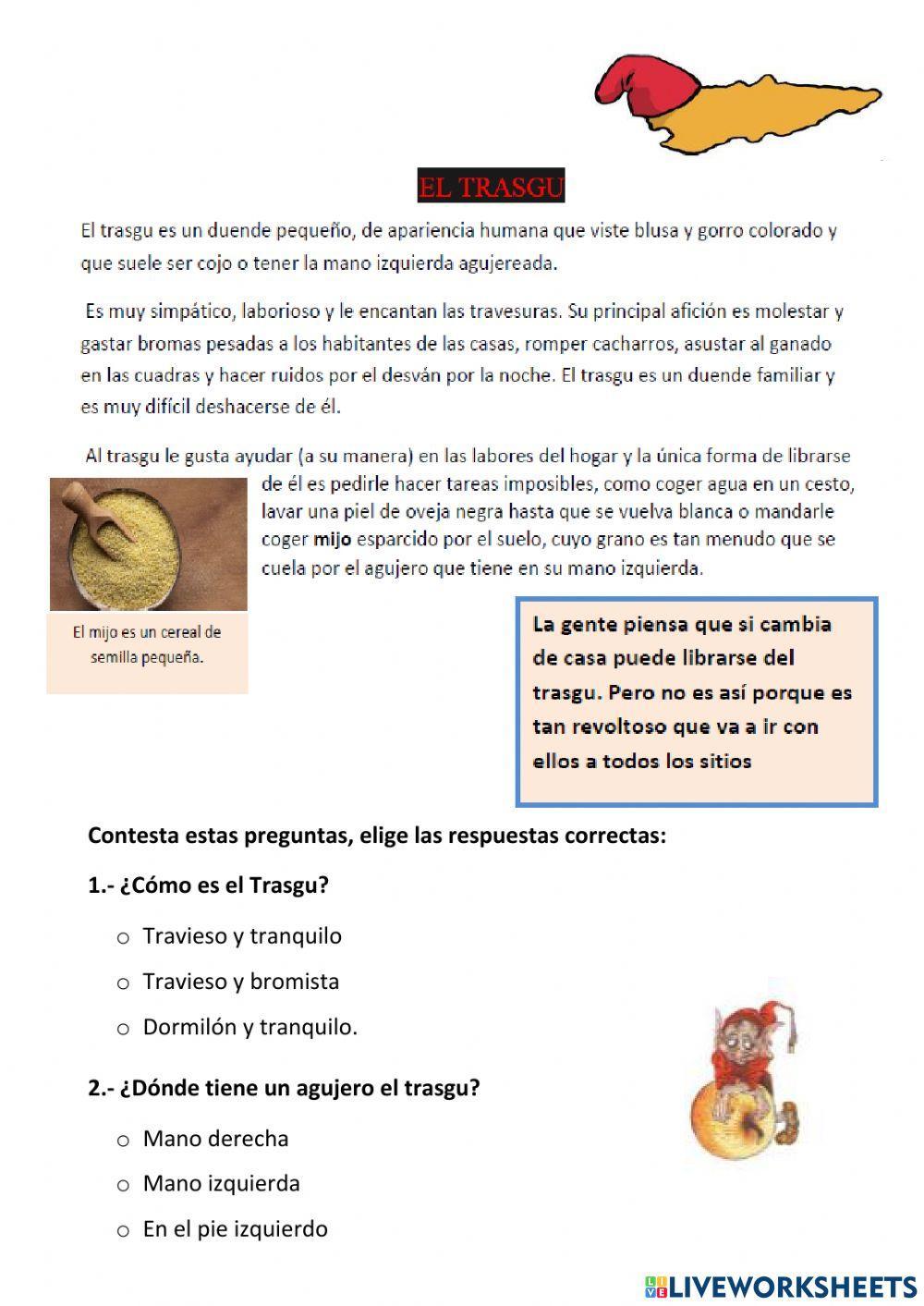 EL TRASGU

El trasgu es un duende pequeño, de apariencia humana que viste blusa y gorro colorado y que suele ser cojo o tener la mano izquierda agujereada.

Es muy simpático, laborioso y le encantan las travesuras. Su principal afición es molestar y gastar bromas pesadas a los habitantes de las casas, romper cacharros, asustar al ganado en las cuadras y hacer ruidos por el desván por la noche. El trasgu es un duende familiar y es muy difícil deshacerse de él.

Al trasgu le gusta ayudar (a su manera) en las labores del hogar y la única forma de librarse de él es pedirle hacer tareas imposibles, como coger agua en un cesto, lavar una piel de oveja negra hasta que se vuelva blanca o mandarle coger mijo esparcido por el suelo, cuyo grano es tan menudo que se cuela por el agujero que tiene en su mano izquierda.

El mijo es un cereal de semilla pequeña.

La gente piensa que si cambia de casa puede librarse del trasgu. Pero no es así porque es tan revoltoso que va a ir con ellos a todos los sitios

Contesta estas preguntas, elige las respuestas correctas:

1.- ¿Cómo es el Trasgu?

o Travieso y tranquilo
o Travieso y bromista
o Dormilón y tranquilo.

2.- ¿Dónde tiene un agujero el trasgu?

o Mano derecha
o Mano izquierda
o En el pie izquierdo

LIVEWORKSHEETS